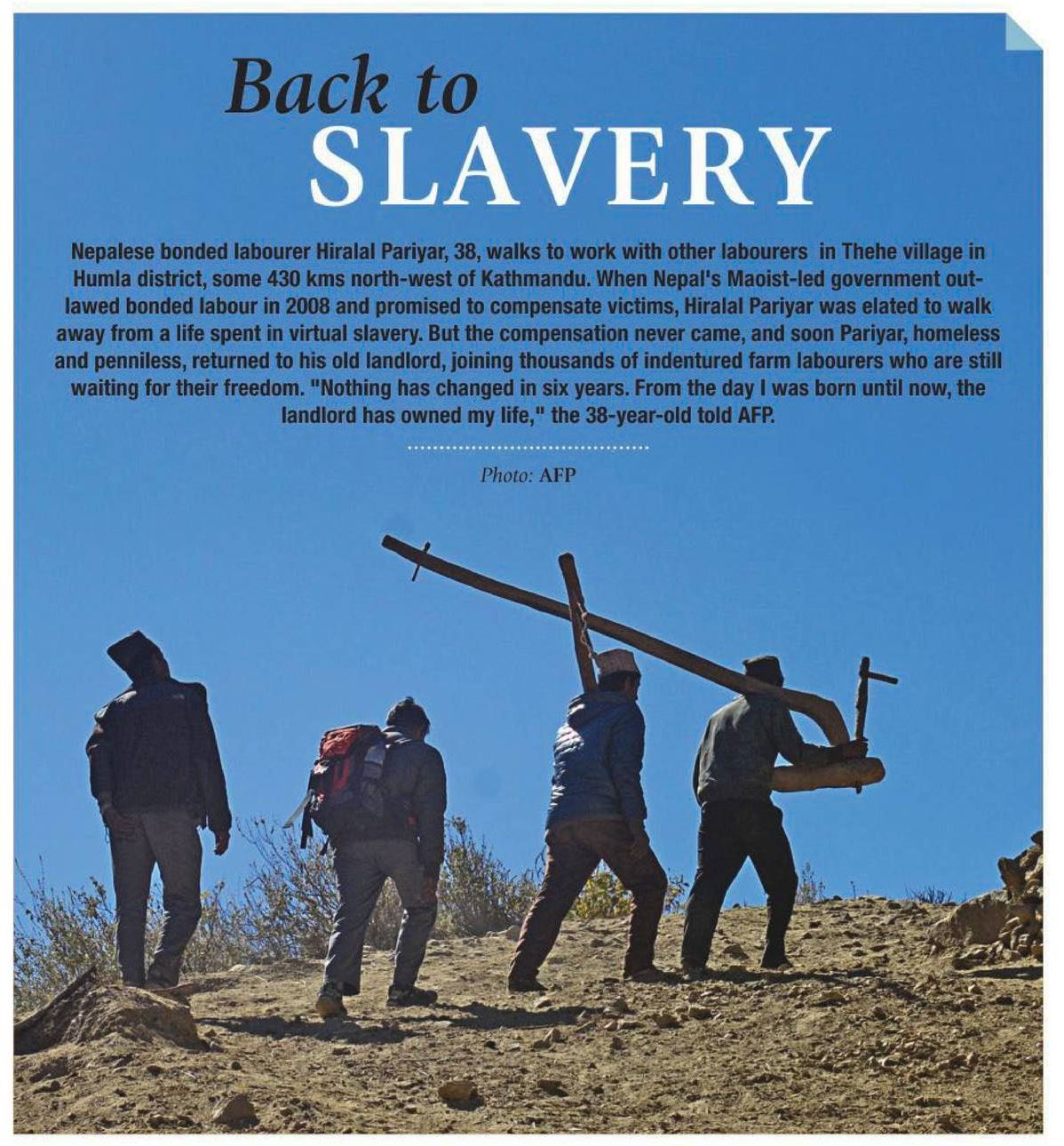 Back to
SLAVERY

Nepalese bonded labourer Hiralal Pariyar, 38, walks to work with other labourers in Thehe village in Humla district, some 430 kms north-west of Kathmandu. When Nepal's Maoist-led government outlawed bonded labour in 2008 and promised to compensate victims, Hiralal Pariyar was elated to walk away from a life spent in virtual slavery. But the compensation never came, and soon Pariyar, homeless and penniless, returned to his old landlord, joining thousands of indentured farm labourers who are still waiting for their freedom. "Nothing has changed in six years. From the day I was born until now, the landlord has owned my life," the 38-year-old told AFP.

Photo: AFP